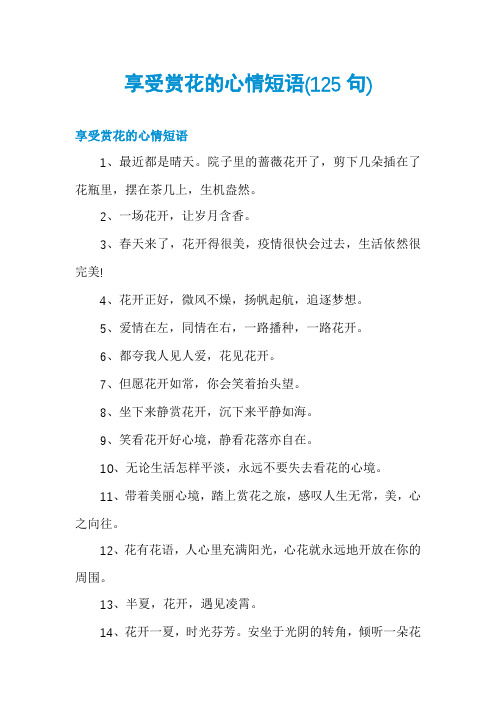 享受赏花的心情短语(125 句)

享受赏花的心情短语

1、最近都是晴天。院子里的蔷薇花开了，剪下几朵插在了花瓶里，摆在茶几上，生机盎然。

2、一场花开，让岁月含香。

3、春天来了，花开得很美，疫情很快会过去，生活依然很完美!

4、花开正好，微风不燥，扬帆起航，追逐梦想。

5、爱情在左，同情在右，一路播种，一路花开。

6、都夸我人见人爱，花见花开。

7、但愿花开如常，你会笑着抬头望。

8、坐下来静赏花开，沉下来平静如海。

9、笑看花开好心境，静看花落亦自在。

10、无论生活怎样平淡，永远不要失去看花的心境。

11、带着美丽心境，踏上赏花之旅，感叹人生无常，美，心之向往。

12、花有花语，人心里充满阳光，心花就永远地开放在你的周围。

13、半夏，花开，遇见凌霄。

14、花开一夏，时光芬芳。安坐于光阴的转角，倾听一朵花